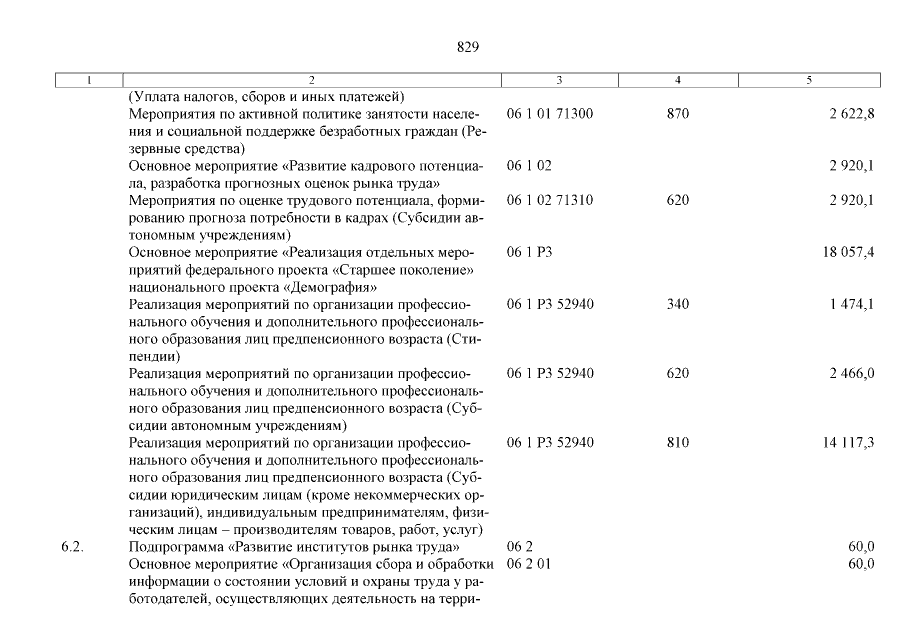 829

| 1 | 2 | 3 | 4 | 5 |
|---|---|---|---|---|
| | (Уплата налогов, сборов и иных платежей) | | | |
| | Мероприятия по активной политике занятости населения и социальной поддержке безработных граждан (Резервные средства) | 06 1 01 71300 | 870 | 2 622,8 |
| | Основное мероприятие «Развитие кадрового потенциала, разработка прогнозных оценок рынка труда» | 06 1 02 | | 2 920,1 |
| | Мероприятия по оценке трудового потенциала, формированию прогноза потребности в кадрах (Субсидии автономным учреждениям) | 06 1 02 71310 | 620 | 2 920,1 |
| | Основное мероприятие «Реализация отдельных мероприятий федерального проекта «Старшее поколение» национального проекта «Демография» | 06 1 P3 | | 18 057,4 |
| | Реализация мероприятий по организации профессионального обучения и дополнительного профессионального образования лиц предпенсионного возраста (Стипендии) | 06 1 P3 52940 | 340 | 1 474,1 |
| | Реализация мероприятий по организации профессионального обучения и дополнительного профессионального образования лиц предпенсионного возраста (Субсидии автономным учреждениям) | 06 1 P3 52940 | 620 | 2 466,0 |
| | Реализация мероприятий по организации профессионального обучения и дополнительного профессионального образования лиц предпенсионного возраста (Субсидии юридическим лицам (кроме некоммерческих организаций), индивидуальным предпринимателям, физическим лицам – производителям товаров, работ, услуг) | 06 1 P3 52940 | 810 | 14 117,3 |
| 6.2. | Подпрограмма «Развитие институтов рынка труда» | 06 2 | | 60,0 |
| | Основное мероприятие «Организация сбора и обработки информации о состоянии условий и охраны труда у работодателей, осуществляющих деятельность на терри- | 06 2 01 | | 60,0 |